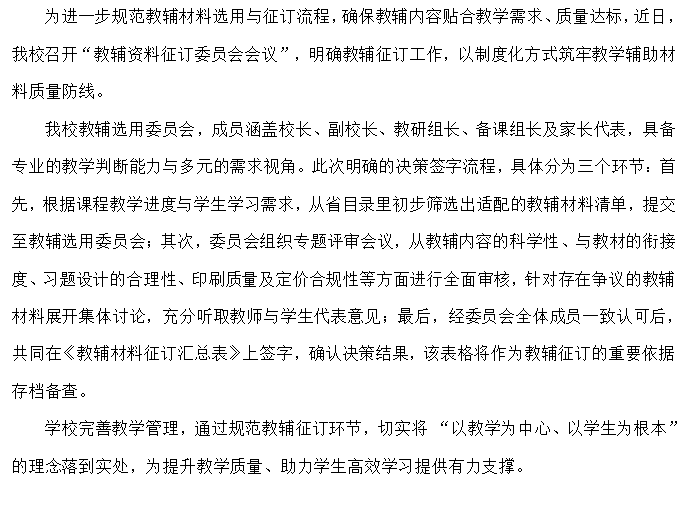 为进一步规范教辅材料选用与征订流程，确保教辅内容贴合教学需求、质量达标，近日，我校召开“教辅资料征订委员会会议”，明确教辅征订工作，以制度化方式筑牢教学辅助材料质量防线。

我校教辅选用委员会，成员涵盖校长、副校长、教研组长、备课组长及家长代表，具备专业的教学判断能力与多元的需求视角。此次明确的决策签字流程，具体分为三个环节：首先，根据课程教学进度与学生学习需求，从省目录里初步筛选出适配的教辅材料清单，提交至教辅选用委员会；其次，委员会组织专题评审会议，从教辅内容的科学性、与教材的衔接度、习题设计的合理性、印刷质量及定价合规性等方面进行全面审核，针对存在争议的教辅材料展开集体讨论，充分听取教师与学生代表意见；最后，经委员会全体成员一致认可后，共同在《教辅材料征订汇总表》上签字，确认决策结果，该表格将作为教辅征订的重要依据存档备查。

学校完善教学管理，通过规范教辅征订环节，切实将 “以教学为中心、以学生为根本”的理念落到实处，为提升教学质量、助力学生高效学习提供有力支撑。